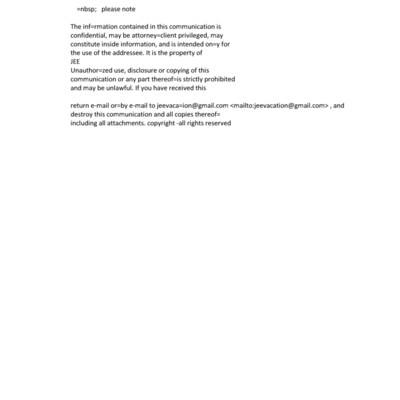 =nbsp;   please note

The inf=rmation contained in this communication is confidential, may be attorney=client privileged, may constitute inside information, and is intended on=y for the use of the addressee. It is the property of
JEE
Unauthor=zed use, disclosure or copying of this communication or any part thereof=is strictly prohibited and may be unlawful. If you have received this

return e-mail or=by e-mail to jeevaca=ion@gmail.com <mailto:jeevacation@gmail.com> , and destroy this communication and all copies thereof= including all attachments. copyright -all rights reserved